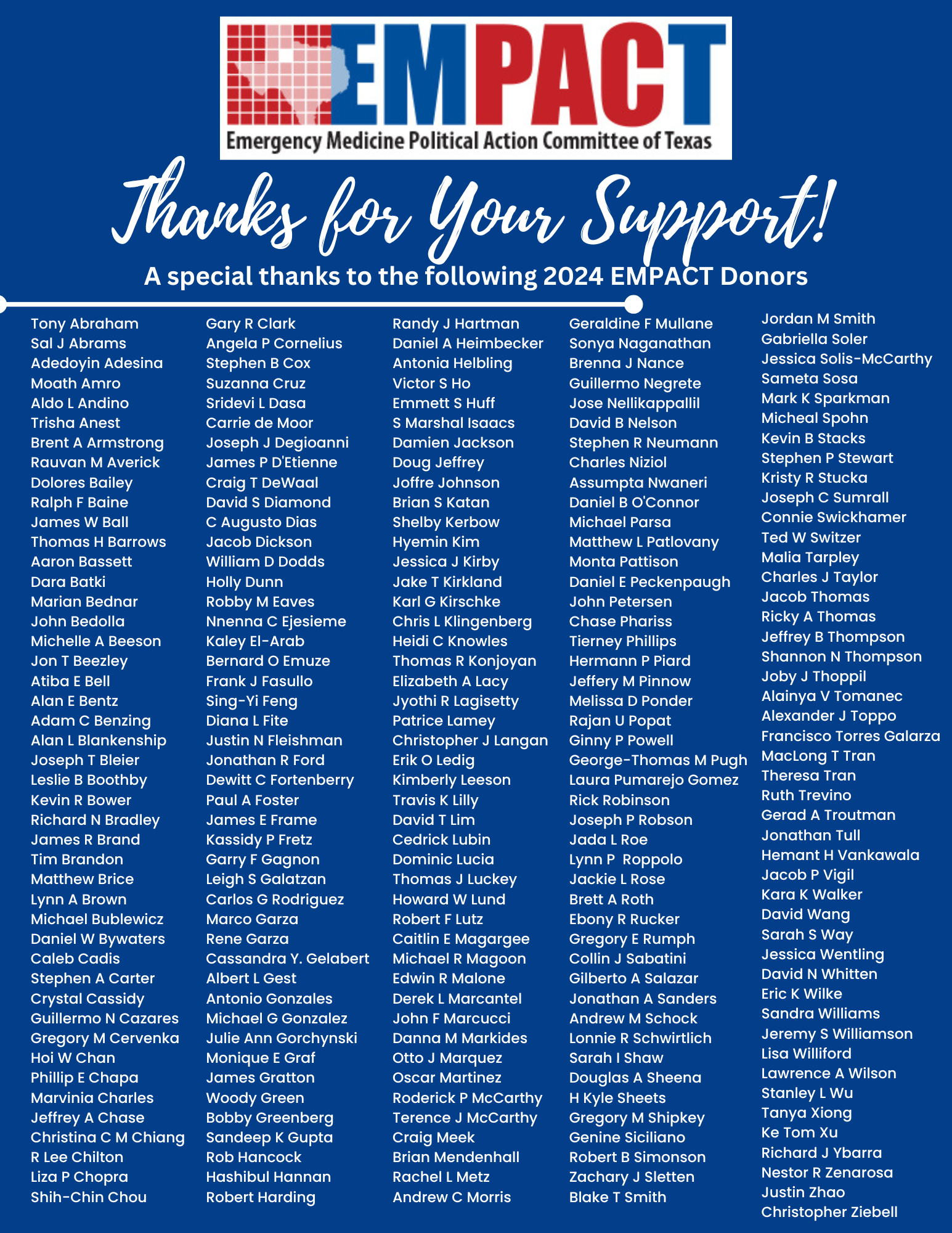 EMPACT
Emergency Medicine Political Action Committee of Texas

Thanks for Your Support!

A special thanks to the following 2024 EMPACT Donors

Tony Abraham
Sal J Abrams
Adedoyin Adesina
Moath Amro
Aldo L Andino
Trisha Anest
Brent A Armstrong
Rauvan M Averick
Dolores Bailey
Ralph F Baine
James W Ball
Thomas H Barrows
Aaron Bassett
Dara Batki
Marian Bednar
John Bedolla
Michelle A Beeson
Jon T Beezley
Atiba E Bell
Alan E Bentz
Adam C Benzing
Alan L Blankenship
Joseph T Bleier
Leslie B Boothby
Kevin R Bower
Richard N Bradley
James R Brand
Tim Brandon
Matthew Brice
Lynn A Brown
Michael Bublewicz
Daniel W Bywaters
Caleb Cadis
Stephen A Carter
Crystal Cassidy
Guillermo N Cazares
Gregory M Cervenka
Hoi W Chan
Phillip E Chapa
Marvinia Charles
Jeffrey A Chase
Christina C M Chiang
R Lee Chilton
Liza P Chopra
Shih-Chin Chou

Gary R Clark
Angela P Cornelius
Stephen B Cox
Suzanna Cruz
Sridevi L Dasa
Carrie de Moor
Joseph J Degioanni
James P D'Etienne
Craig T DeWaal
David S Diamond
C Augusto Dias
Jacob Dickson
William D Dodds
Holly Dunn
Robby M Eaves
Nnenna C Ejesieme
Kaley El-Arab
Bernard O Emuze
Frank J Fasullo
Sing-Yi Feng
Diana L Fite
Justin N Fleishman
Jonathan R Ford
Dewitt C Fortenberry
Paul A Foster
James E Frame
Kassidy P Fretz
Garry F Gagnon
Leigh S Galatzan
Carlos G Rodriguez
Marco Garza
Rene Garza
Cassandra Y. Gelabert
Albert L Gest
Antonio Gonzales
Michael G Gonzalez
Julie Ann Gorchynski
Monique E Graf
James Gratton
Woody Green
Bobby Greenberg
Sandeep K Gupta
Rob Hancock
Hashibul Hannan
Robert Harding

Randy J Hartman
Daniel A Heimbecker
Antonia Helbling
Victor S Ho
Emmett S Huff
S Marshal Isaacs
Damien Jackson
Doug Jeffrey
Joffre Johnson
Brian S Katan
Shelby Kerbow
Hyemin Kim
Jessica J Kirby
Jake T Kirkland
Karl G Kirschke
Chris L Klingenberg
Heidi C Knowles
Thomas R Konjoyan
Elizabeth A Lacy
Jyothi R Lagisetty
Patrice Lamey
Christopher J Langan
Erik O Ledig
Kimberly Leeson
Travis K Lilly
David T Lim
Cedrick Lubin
Dominic Lucia
Thomas J Luckey
Howard W Lund
Robert F Lutz
Caitlin E Magargee
Michael R Magoon
Edwin R Malone
Derek L Marcantel
John F Marcucci
Danna M Markides
Otto J Marquez
Oscar Martinez
Roderick P McCarthy
Terence J McCarthy
Craig Meek
Brian Mendenhall
Rachel L Metz
Andrew C Morris

Geraldine F Mullane
Sonya Naganathan
Brenna J Nance
Guillermo Negrete
Jose Nellikappallil
David B Nelson
Stephen R Neumann
Charles Niziol
Assumpta Nwaneri
Daniel B O'Connor
Michael Parsa
Matthew L Patlovany
Monta Pattison
Daniel E Peckenpaugh
John Petersen
Chase Phariss
Tierney Phillips
Hermann P Piard
Jeffery M Pinnow
Melissa D Ponder
Rajan U Popat
Ginny P Powell
George-Thomas M Pugh
Laura Pumarejo Gomez
Rick Robinson
Joseph P Robson
Jada L Roe
Lynn P Roppolo
Jackie L Rose
Brett A Roth
Ebony R Rucker
Gregory E Rumph
Collin J Sabatini
Gilberto A Salazar
Jonathan A Sanders
Andrew M Schock
Lonnie R Schwirtlich
Sarah I Shaw
Douglas A Sheena
H Kyle Sheets
Gregory M Shipkey
Genine Siciliano
Robert B Simonson
Zachary J Sletten
Blake T Smith

Jordan M Smith
Gabriella Soler
Jessica Solis-McCarthy
Sameta Sosa
Mark K Sparkman
Micheal Spohn
Kevin B Stacks
Stephen P Stewart
Kristy R Stucka
Joseph C Sumrall
Connie Swickhamer
Ted W Switzer
Malia Tarpley
Charles J Taylor
Jacob Thomas
Ricky A Thomas
Jeffrey B Thompson
Shannon N Thompson
Joby J Thoppil
Alainya V Tomanec
Alexander J Toppo
Francisco Torres Galarza
MacLong T Tran
Theresa Tran
Ruth Trevino
Gerad A Troutman
Jonathan Tull
Hemant H Vankawala
Jacob P Vigil
Kara K Walker
David Wang
Sarah S Way
Jessica Wentling
David N Whitten
Eric K Wilke
Sandra Williams
Jeremy S Williamson
Lisa Williford
Lawrence A Wilson
Stanley L Wu
Tanya Xiong
Ke Tom Xu
Richard J Ybarra
Nestor R Zenarosa
Justin Zhao
Christopher Ziebell